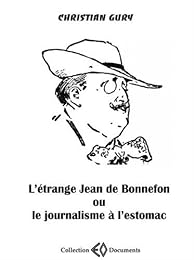 CHRISTIAN GURY

L'étrange Jean de Bonnefon
ou
le journalisme à l'estomac

Collection EO Documents